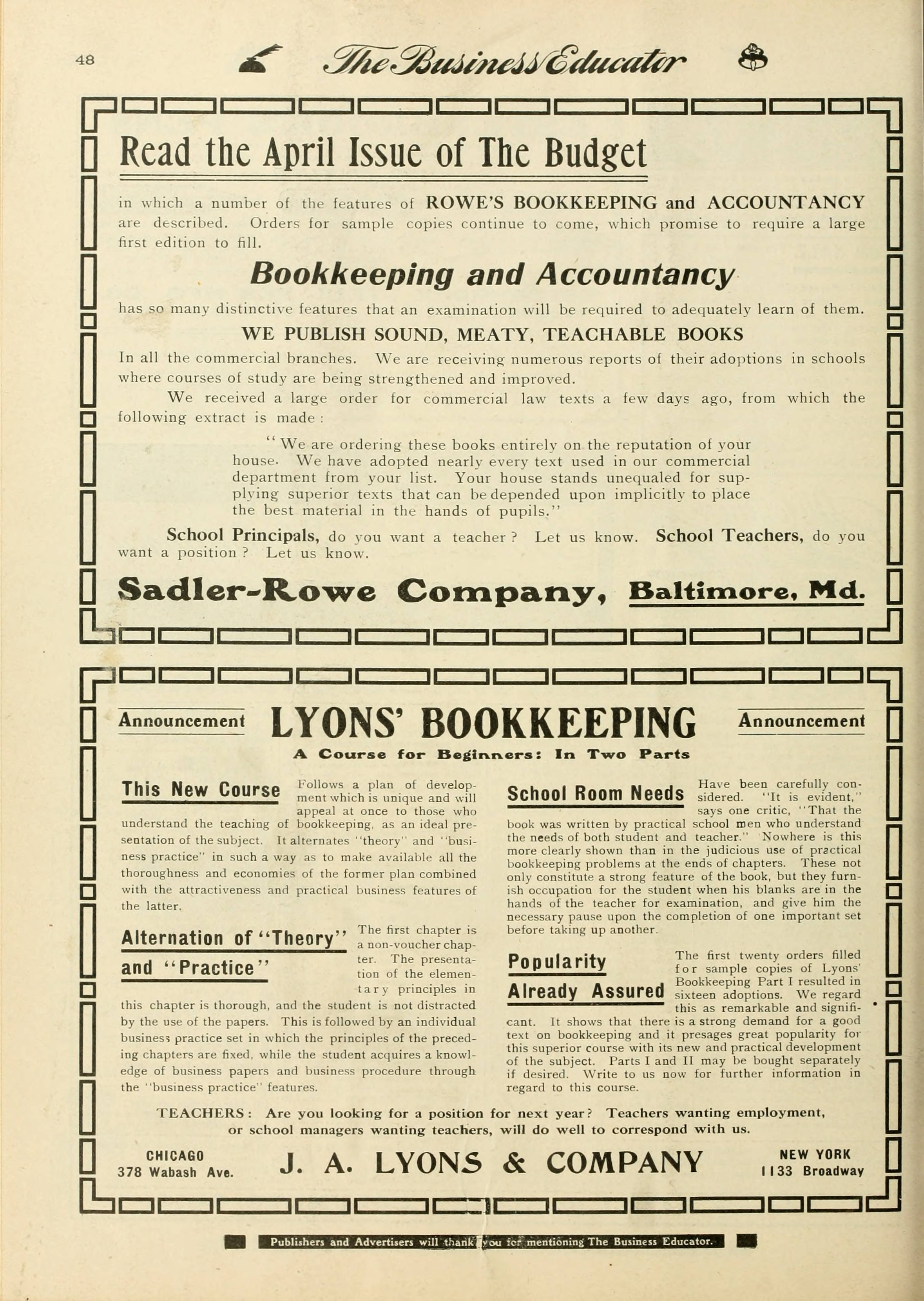 48 The Business Educator

Read the April Issue of The Budget

in which a number of the features of ROWE'S BOOKKEEPING and ACCOUNTANCY are described. Orders for sample copies continue to come, which promise to require a large first edition to fill.

Bookkeeping and Accountancy

has so many distinctive features that an examination will be required to adequately learn of them.

WE PUBLISH SOUND, MEATY, TEACHABLE BOOKS

In all the commercial branches. We are receiving numerous reports of their adoptions in schools where courses of study are being strengthened and improved.

We received a large order for commercial law texts a few days ago, from which the following extract is made :

"We are ordering these books entirely on the reputation of your house. We have adopted nearly every text used in our commercial department from your list. Your house stands unequaled for supplying superior texts that can be depended upon implicitly to place the best material in the hands of pupils."

School Principals, do you want a teacher ? Let us know. School Teachers, do you want a position ? Let us know.

Sadler-Rowe Company, Baltimore, Md.

Announcement LYONS' BOOKKEEPING Announcement

A Course for Beginners: In Two Parts

This New Course Follows a plan of development which is unique and will appeal at once to those who understand the teaching of bookkeeping, as an ideal presentation of the subject. It alternates "theory" and "business practice" in such a way as to make available all the thoroughness and economies of the former plan combined with the attractiveness and practical business features of the latter.

Alternation of "Theory" and "Practice" The first chapter is a non-voucher chapter. The presentation of the elementary principles in this chapter is thorough, and the student is not distracted by the use of the papers. This is followed by an individual business practice set in which the principles of the preceding chapters are fixed, while the student acquires a knowledge of business papers and business procedure through the "business practice" features.

School Room Needs Have been carefully considered. "It is evident," says one critic, "That the book was written by practical school men who understand the needs of both student and teacher." Nowhere is this more clearly shown than in the judicious use of practical bookkeeping problems at the ends of chapters. These not only constitute a strong feature of the book, but they furnish occupation for the student when his blanks are in the hands of the teacher for examination, and give him the necessary pause upon the completion of one important set before taking up another.

Popularity Already Assured The first twenty orders filled for sample copies of Lyons' Bookkeeping Part I resulted in sixteen adoptions. We regard this as remarkable and significant. It shows that there is a strong demand for a good text on bookkeeping and it presages great popularity for this superior course with its new and practical development of the subject. Parts I and II may be bought separately if desired. Write to us now for further information in regard to this course.

TEACHERS: Are you looking for a position for next year? Teachers wanting employment, or school managers wanting teachers, will do well to correspond with us.

CHICAGO
378 Wabash Ave.

J. A. LYONS & COMPANY

NEW YORK
1133 Broadway

Publishers and Advertisers will thank you for mentioning The Business Educator.